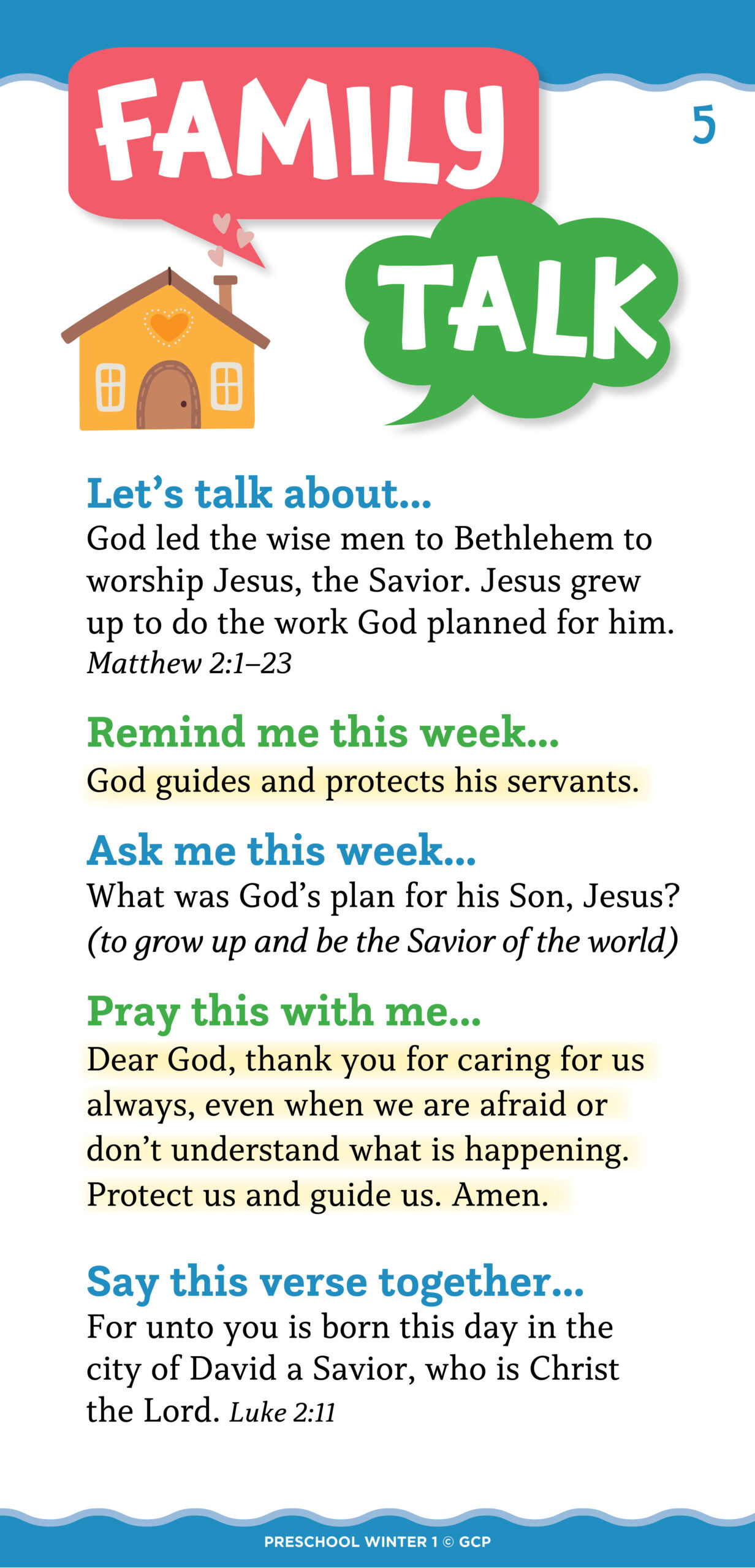 FAMILY TALK

5

Let's talk about...
God led the wise men to Bethlehem to worship Jesus, the Savior. Jesus grew up to do the work God planned for him. Matthew 2:1–23

Remind me this week...
God guides and protects his servants.

Ask me this week...
What was God's plan for his Son, Jesus? (to grow up and be the Savior of the world)

Pray this with me...
Dear God, thank you for caring for us always, even when we are afraid or don't understand what is happening. Protect us and guide us. Amen.

Say this verse together...
For unto you is born this day in the city of David a Savior, who is Christ the Lord. Luke 2:11

PRESCHOOL WINTER 1 © GCP